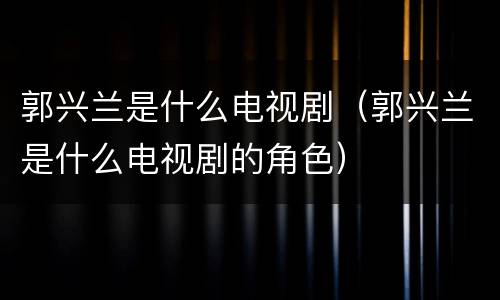 郭兴兰是什么电视剧（郭兴兰是什么电视剧的角色）